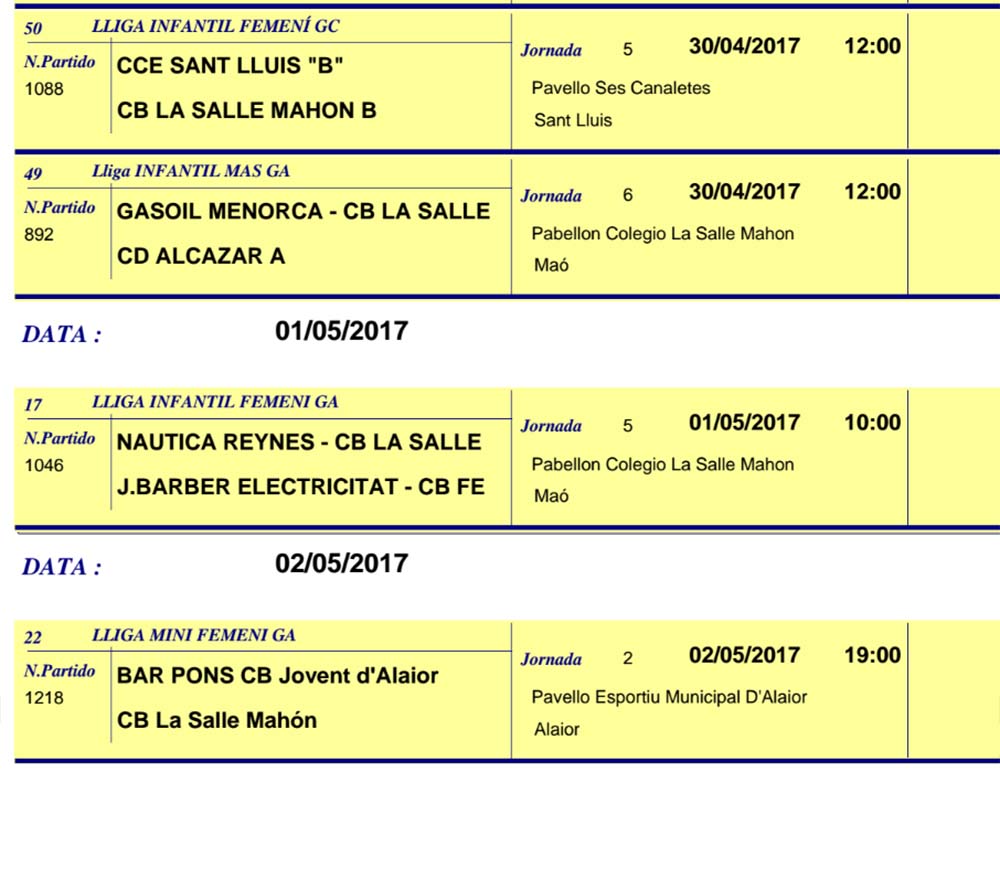 50 LLIGA INFANTIL FEMENÍ GC

N.Partido 1088

CCE SANT LLUIS "B"

CB LA SALLE MAHON B

Jornada 5 30/04/2017 12:00

Pavello Ses Canaletes

Sant Lluis

49 Lliga INFANTIL MAS GA

N.Partido 892

GASOIL MENORCA - CB LA SALLE

CD ALCAZAR A

Jornada 6 30/04/2017 12:00

Pabellon Colegio La Salle Mahon

Maó

DATA : 01/05/2017

17 LLIGA INFANTIL FEMENI GA

N.Partido 1046

NAUTICA REYNES - CB LA SALLE

J.BARBER ELECTRICITAT - CB FE

Jornada 5 01/05/2017 10:00

Pabellon Colegio La Salle Mahon

Maó

DATA : 02/05/2017

22 LLIGA MINI FEMENI GA

N.Partido 1218

BAR PONS CB Jovent d'Alaior

CB La Salle Mahón

Jornada 2 02/05/2017 19:00

Pavello Esportiu Municipal D'Alaior

Alaior